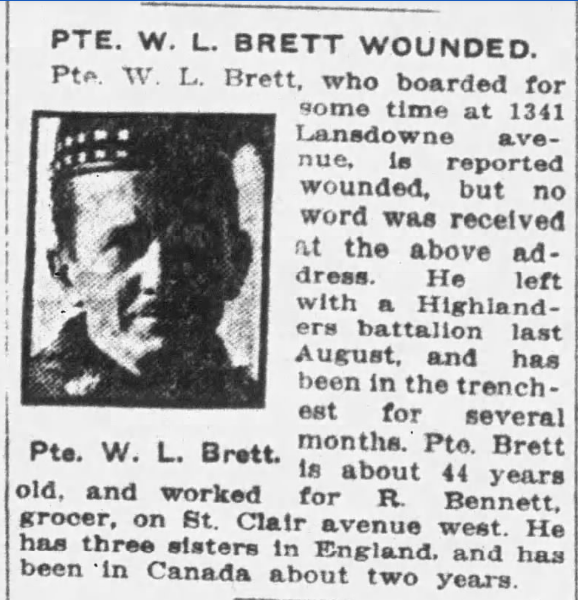 PTE. W. L. BRETT WOUNDED.

Pte. W. L. Brett, who boarded for some time at 1341 Lansdowne avenue, is reported wounded, but no word was received at the above address. He left with a Highlanders battalion last August, and has been in the trenchest for several months. Pte. Brett is about 44 years old, and worked for R. Bennett, grocer, on St. Clair avenue west. He has three sisters in England, and has been in Canada about two years.

Pte. W. L. Brett.